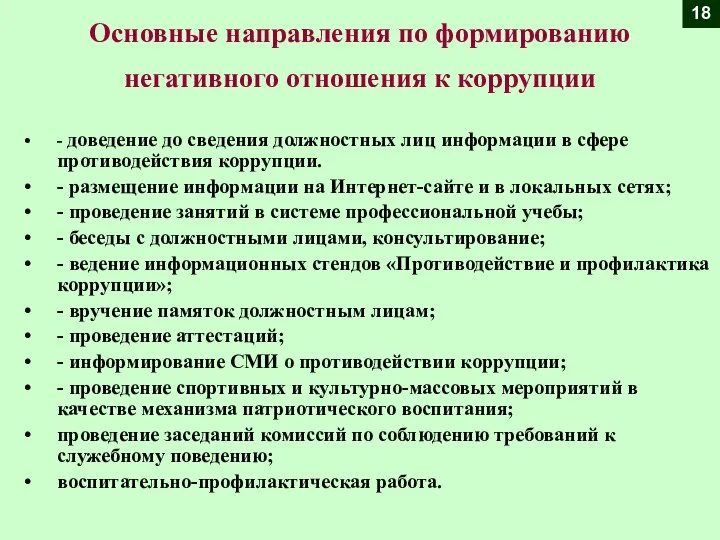 18

Основные направления по формированию негативного отношения к коррупции

• - доведение до сведения должностных лиц информации в сфере противодействия коррупции.
• - размещение информации на Интернет-сайте и в локальных сетях;
• - проведение занятий в системе профессиональной учебы;
• - беседы с должностными лицами, консультирование;
• - ведение информационных стендов «Противодействие и профилактика коррупции»;
• - вручение памяток должностным лицам;
• - проведение аттестаций;
• - информирование СМИ о противодействии коррупции;
• - проведение спортивных и культурно-массовых мероприятий в качестве механизма патриотического воспитания;
• проведение заседаний комиссий по соблюдению требований к служебному поведению;
• воспитательно-профилактическая работа.